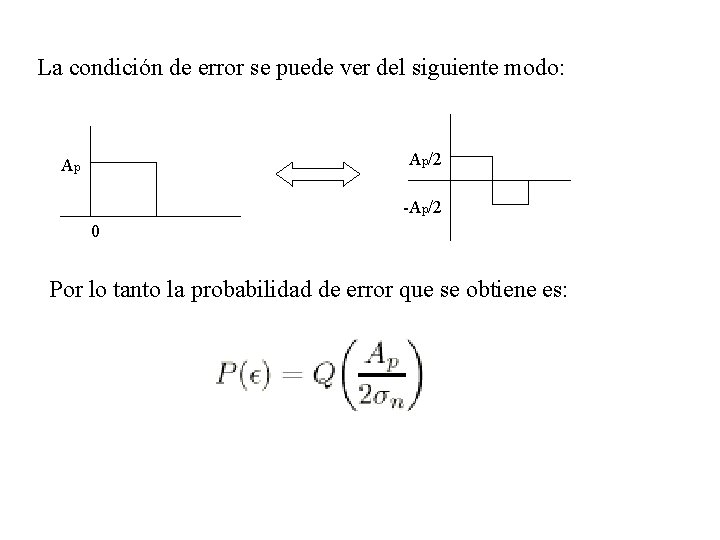 La condición de error se puede ver del siguiente modo:

$A_p$

0

$A_p/2$

$-A_p/2$

Por lo tanto la probabilidad de error que se obtiene es:

$P(\epsilon) = Q\left(\frac{A_p}{2\sigma_n}\right)$